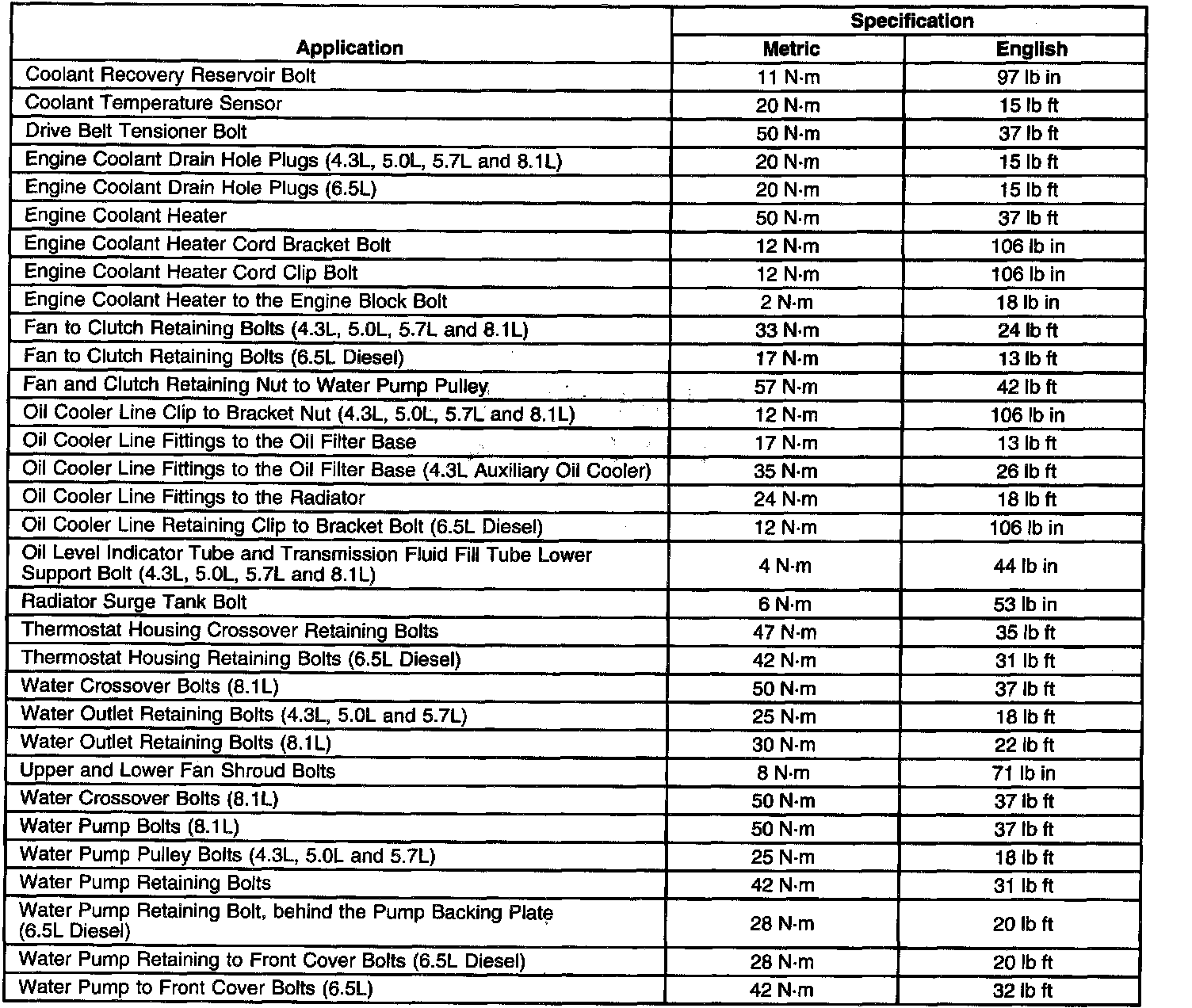 | Application | Specification Metric | Specification English |
|---|---|---|
| Coolant Recovery Reservoir Bolt | 11 N·m | 97 lb in |
| Coolant Temperature Sensor | 20 N·m | 15 lb ft |
| Drive Belt Tensioner Bolt | 50 N·m | 37 lb ft |
| Engine Coolant Drain Hole Plugs (4.3L, 5.0L, 5.7L and 8.1L) | 20 N·m | 15 lb ft |
| Engine Coolant Drain Hole Plugs (6.5L) | 20 N·m | 15 lb ft |
| Engine Coolant Heater | 50 N·m | 37 lb ft |
| Engine Coolant Heater Cord Bracket Bolt | 12 N·m | 106 lb in |
| Engine Coolant Heater Cord Clip Bolt | 12 N·m | 106 lb in |
| Engine Coolant Heater to the Engine Block Bolt | 2 N·m | 18 lb in |
| Fan to Clutch Retaining Bolts (4.3L, 5.0L, 5.7L and 8.1L) | 33 N·m | 24 lb ft |
| Fan to Clutch Retaining Bolts (6.5L Diesel) | 17 N·m | 13 lb ft |
| Fan and Clutch Retaining Nut to Water Pump Pulley | 57 N·m | 42 lb ft |
| Oil Cooler Line Clip to Bracket Nut (4.3L, 5.0L, 5.7L and 8.1L) | 12 N·m | 106 lb in |
| Oil Cooler Line Fittings to the Oil Filter Base | 17 N·m | 13 lb ft |
| Oil Cooler Line Fittings to the Oil Filter Base (4.3L Auxiliary Oil Cooler) | 35 N·m | 26 lb ft |
| Oil Cooler Line Fittings to the Radiator | 24 N·m | 18 lb ft |
| Oil Cooler Line Retaining Clip to Bracket Bolt (6.5L Diesel) | 12 N·m | 106 lb in |
| Oil Level Indicator Tube and Transmission Fluid Fill Tube Lower Support Bolt (4.3L, 5.0L, 5.7L and 8.1L) | 4 N·m | 44 lb in |
| Radiator Surge Tank Bolt | 6 N·m | 53 lb in |
| Thermostat Housing Crossover Retaining Bolts | 47 N·m | 35 lb ft |
| Thermostat Housing Retaining Bolts (6.5L Diesel) | 42 N·m | 31 lb ft |
| Water Crossover Bolts (8.1L) | 50 N·m | 37 lb ft |
| Water Outlet Retaining Bolts (4.3L, 5.0L and 5.7L) | 25 N·m | 18 lb ft |
| Water Outlet Retaining Bolts (8.1L) | 30 N·m | 22 lb ft |
| Upper and Lower Fan Shroud Bolts | 8 N·m | 71 lb in |
| Water Crossover Bolts (8.1L) | 50 N·m | 37 lb ft |
| Water Pump Bolts (8.1L) | 50 N·m | 37 lb ft |
| Water Pump Pulley Bolts (4.3L, 5.0L and 5.7L) | 25 N·m | 18 lb ft |
| Water Pump Retaining Bolts | 42 N·m | 31 lb ft |
| Water Pump Retaining Bolt, behind the Pump Backing Plate (6.5L Diesel) | 28 N·m | 20 lb ft |
| Water Pump Retaining to Front Cover Bolts (6.5L Diesel) | 28 N·m | 20 lb ft |
| Water Pump to Front Cover Bolts (6.5L) | 42 N·m | 32 lb ft |